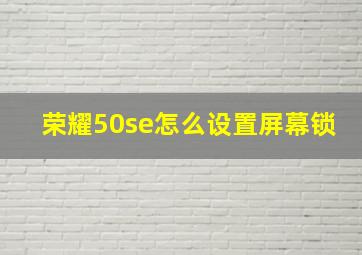 荣耀50se怎么设置屏幕锁